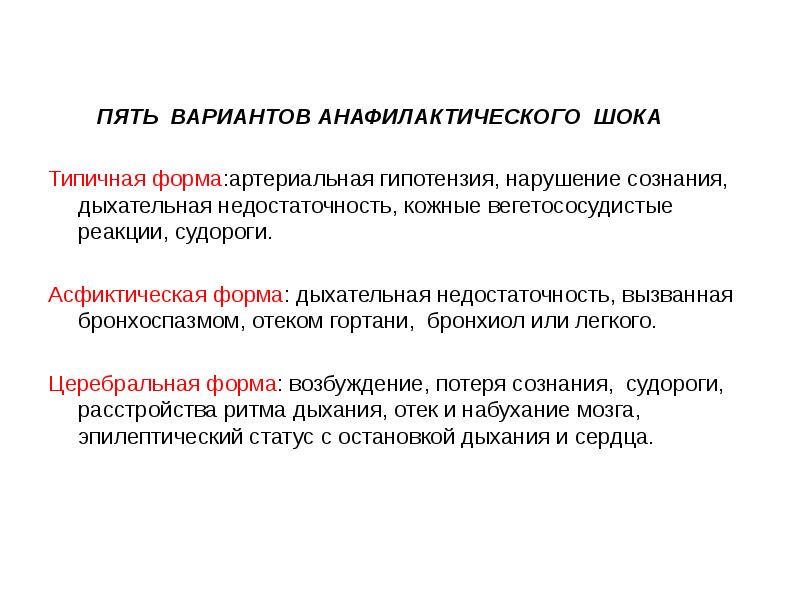 ПЯТЬ ВАРИАНТОВ АНАФИЛАКТИЧЕСКОГО ШОКА

Типичная форма:артериальная гипотензия, нарушение сознания, дыхательная недостаточность, кожные вегетососудистые реакции, судороги.

Асфиктическая форма: дыхательная недостаточность, вызванная бронхоспазмом, отеком гортани, бронхиол или легкого.

Церебральная форма: возбуждение, потеря сознания, судороги, расстройства ритма дыхания, отек и набухание мозга, эпилептический статус с остановкой дыхания и сердца.